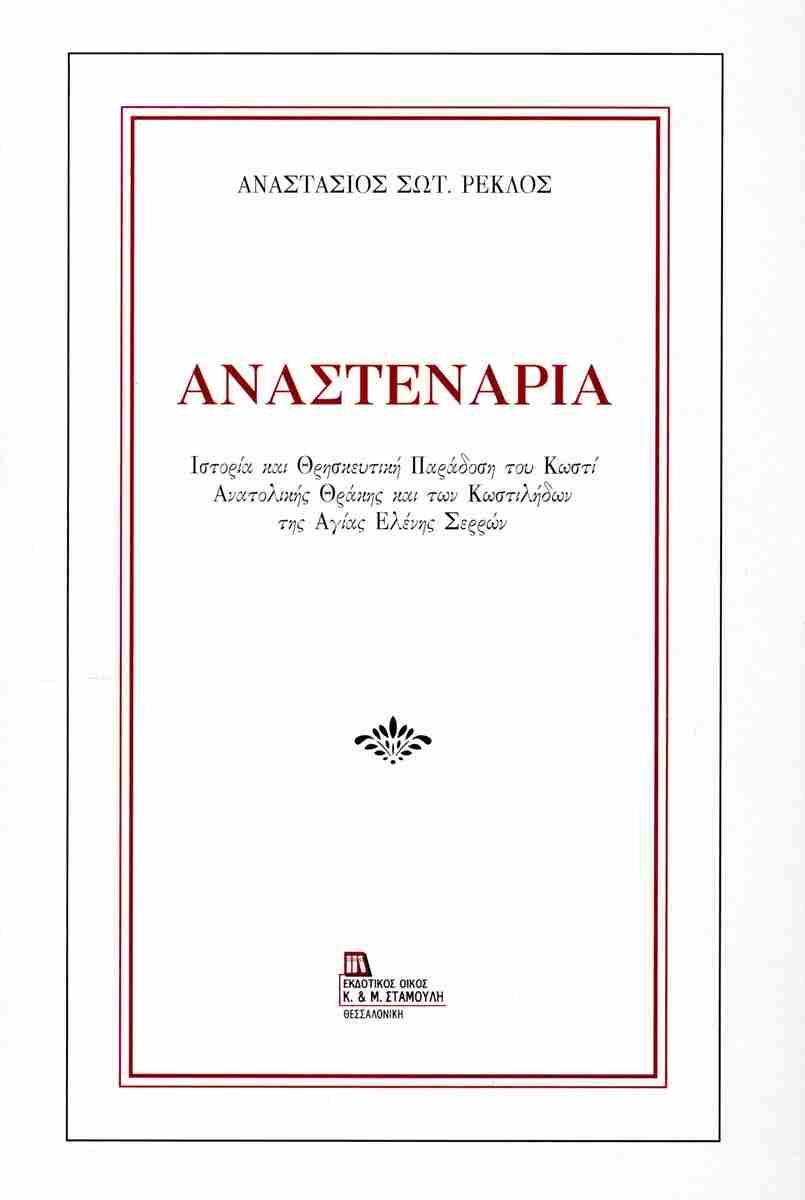 ΑΝΑΣΤΑΣΙΟΣ ΣΩΤ. ΡΕΚΛΟΣ

ΑΝΑΣΤΕΝΑΡΙΑ

Ιστορία και Θρησκευτική Παράδοση του Κωστί
Ανατολικής Θράκης και των Κωστιλήδων
της Αγίας Ελένης Σερρών

ΕΚΔΟΤΙΚΟΣ ΟΙΚΟΣ
Κ. & Μ. ΣΤΑΜΟΥΛΗ
ΘΕΣΣΑΛΟΝΙΚΗ